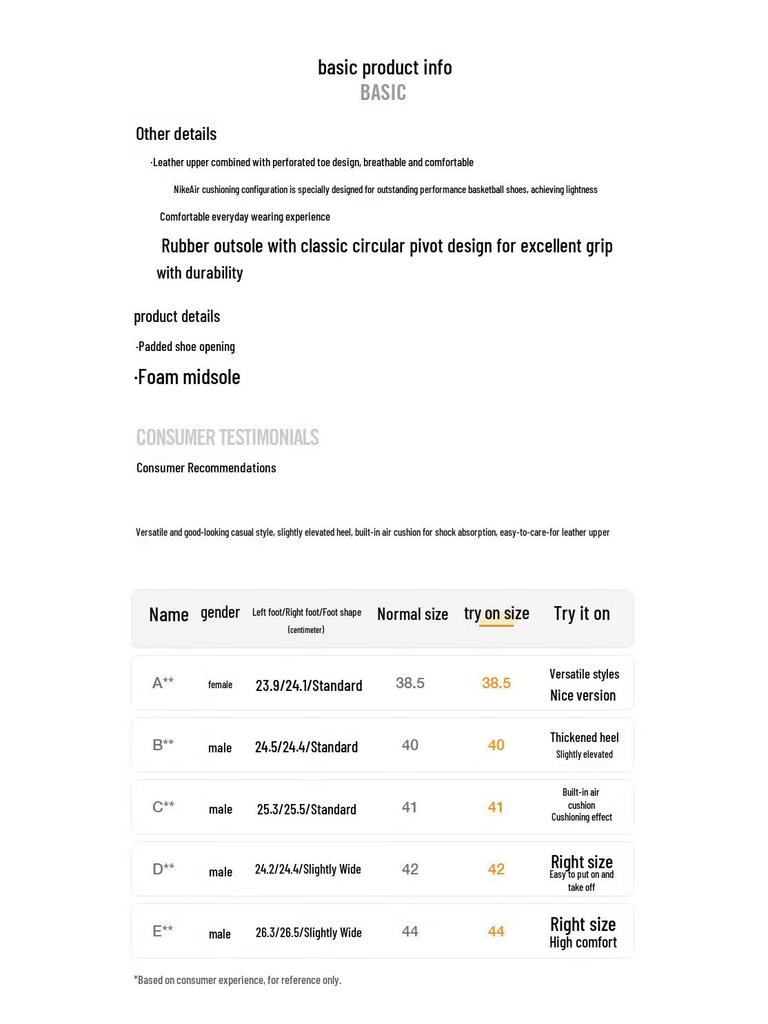 basic product info
BASIC

Other details

·Leather upper combined with perforated toe design, breathable and comfortable

NikeAir cushioning configuration is specially designed for outstanding performance basketball shoes, achieving lightness

Comfortable everyday wearing experience

Rubber outsole with classic circular pivot design for excellent grip with durability

product details

·Padded shoe opening

·Foam midsole

CONSUMER TESTIMONIALS

Consumer Recommendations

Versatile and good-looking casual style, slightly elevated heel, built-in air cushion for shock absorption, easy-to-care-for leather upper

| Name | gender | Left foot/Right foot/Foot shape (centimeter) | Normal size | try on size | Try it on |
|---|---|---|---|---|---|
| A** | female | 23.9/24.1/Standard | 38.5 | 38.5 | Versatile styles Nice version |
| B** | male | 24.5/24.4/Standard | 40 | 40 | Thickened heel Slightly elevated |
| C** | male | 25.3/25.5/Standard | 41 | 41 | Built-in air cushion Cushioning effect |
| D** | male | 24.2/24.4/Slightly Wide | 42 | 42 | Right size Easy to put on and take off |
| E** | male | 26.3/26.5/Slightly Wide | 44 | 44 | Right size High comfort |

*Based on consumer experience, for reference only.